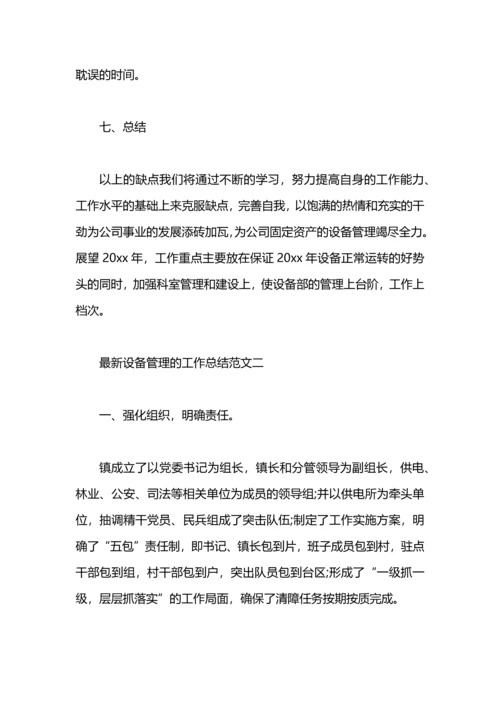 耽误的时间。

七、总结

以上的缺点我们将通过不断的学习，努力提高自身的工作能力、工作水平的基础上来克服缺点，完善自我，以饱满的热情和充实的干劲为公司事业的发展添砖加瓦，为公司固定资产的设备管理竭尽全力。展望 20xx 年，工作重点主要放在保证 20xx 年设备正常运转的好势头的同时，加强科室管理和建设上，使设备部的管理上台阶，工作上档次。

最新设备管理的工作总结范文二

一、强化组织，明确责任。

镇成立了以党委书记为组长，镇长和分管领导为副组长，供电、林业、公安、司法等相关单位为成员的领导组;并以供电所为牵头单位，抽调精干党员、民兵组成了突击队伍;制定了工作实施方案，明确了“五包”责任制，即书记、镇长包到片，班子成员包到村，驻点干部包到组，村干部包到户，突出队员包到台区;形成了“一级抓一级，层层抓落实”的工作局面，确保了清障任务按期按质完成。